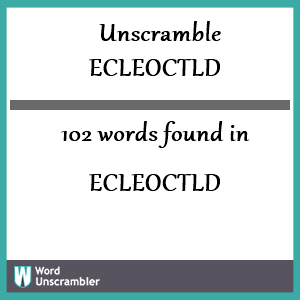 Unscramble
ECLEOCTLD

102 words found in

ECLEOCTLD

W Word Unscrambler